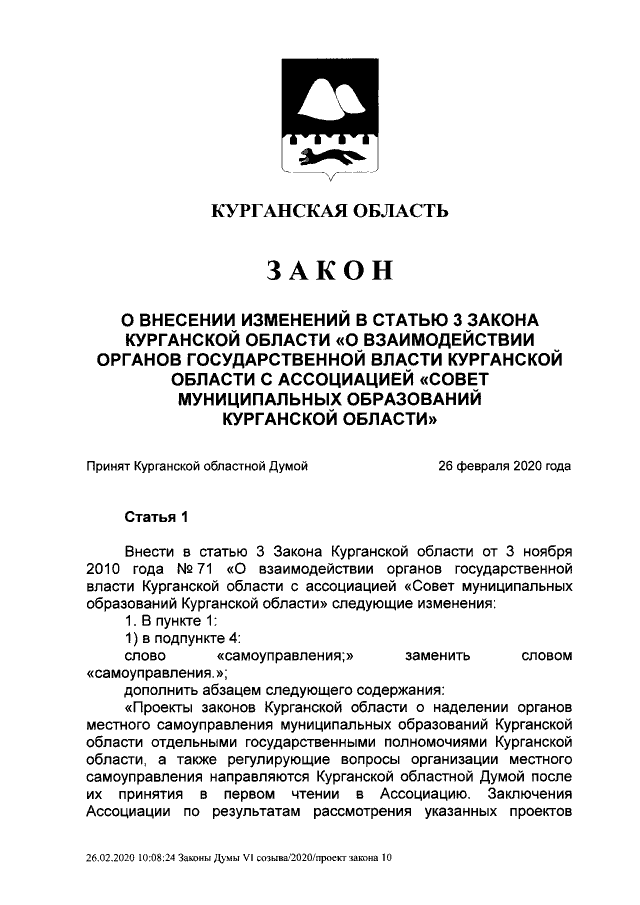 КУРГАНСКАЯ ОБЛАСТЬ

ЗАКОН

О ВНЕСЕНИИ ИЗМЕНЕНИЙ В СТАТЬЮ 3 ЗАКОНА КУРГАНСКОЙ ОБЛАСТИ «О ВЗАИМОДЕЙСТВИИ ОРГАНОВ ГОСУДАРСТВЕННОЙ ВЛАСТИ КУРГАНСКОЙ ОБЛАСТИ С АССОЦИАЦИЕЙ «СОВЕТ МУНИЦИПАЛЬНЫХ ОБРАЗОВАНИЙ КУРГАНСКОЙ ОБЛАСТИ»

Принят Курганской областной Думой 26 февраля 2020 года

Статья 1

Внести в статью 3 Закона Курганской области от 3 ноября 2010 года № 71 «О взаимодействии органов государственной власти Курганской области с ассоциацией «Совет муниципальных образований Курганской области» следующие изменения:

1. В пункте 1:

1) в подпункте 4:

слово «самоуправления;» заменить словом «самоуправления.»;

дополнить абзацем следующего содержания:

«Проекты законов Курганской области о наделении органов местного самоуправления муниципальных образований Курганской области отдельными государственными полномочиями Курганской области, а также регулирующие вопросы организации местного самоуправления направляются Курганской областной Думой после их принятия в первом чтении в Ассоциацию. Заключения Ассоциации по результатам рассмотрения указанных проектов

26.02.2020 10:08:24 Законы Думы VI созыва/2020/проект закона 10